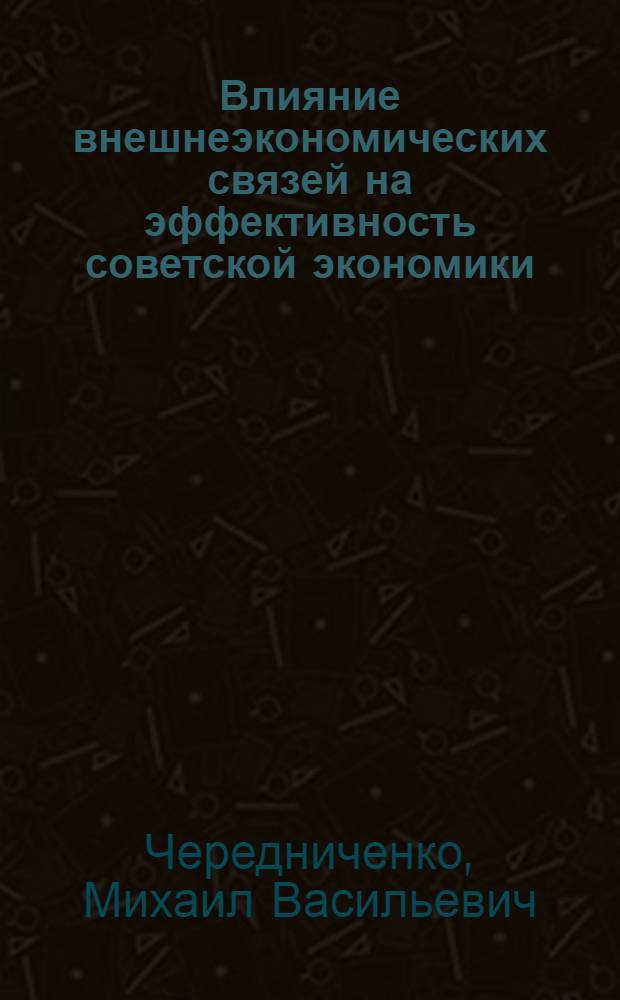 Влияние внешнеэкономических связей на эффективность советской экономики

Чередниченко, Михаил Васильевич